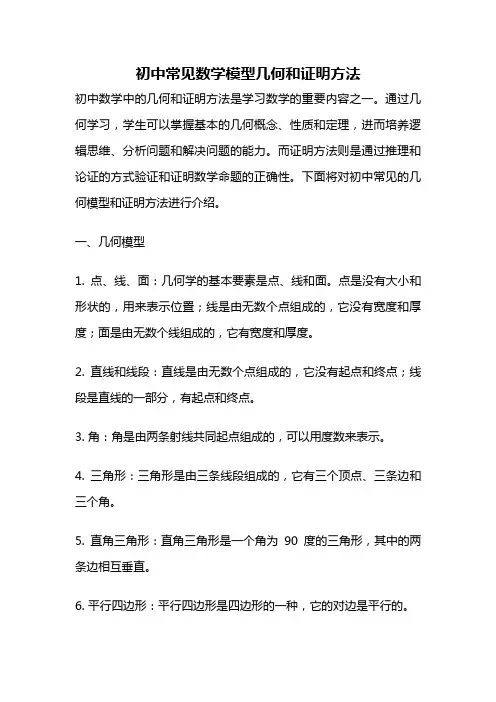 初中常见数学模型几何和证明方法

初中数学中的几何和证明方法是学习数学的重要内容之一。通过几何学习，学生可以掌握基本的几何概念、性质和定理，进而培养逻辑思维、分析问题和解决问题的能力。而证明方法则是通过推理和论证的方式验证和证明数学命题的正确性。下面将对初中常见的几何模型和证明方法进行介绍。

一、几何模型

1. 点、线、面：几何学的基本要素是点、线和面。点是没有大小和形状的，用来表示位置；线是由无数个点组成的，它没有宽度和厚度；面是由无数个线组成的，它有宽度和厚度。

2. 直线和线段：直线是由无数个点组成的，它没有起点和终点；线段是直线的一部分，有起点和终点。

3. 角：角是由两条射线共同起点组成的，可以用度数来表示。

4. 三角形：三角形是由三条线段组成的，它有三个顶点、三条边和三个角。

5. 直角三角形：直角三角形是一个角为 90 度的三角形，其中的两条边相互垂直。

6. 平行四边形：平行四边形是四边形的一种，它的对边是平行的。